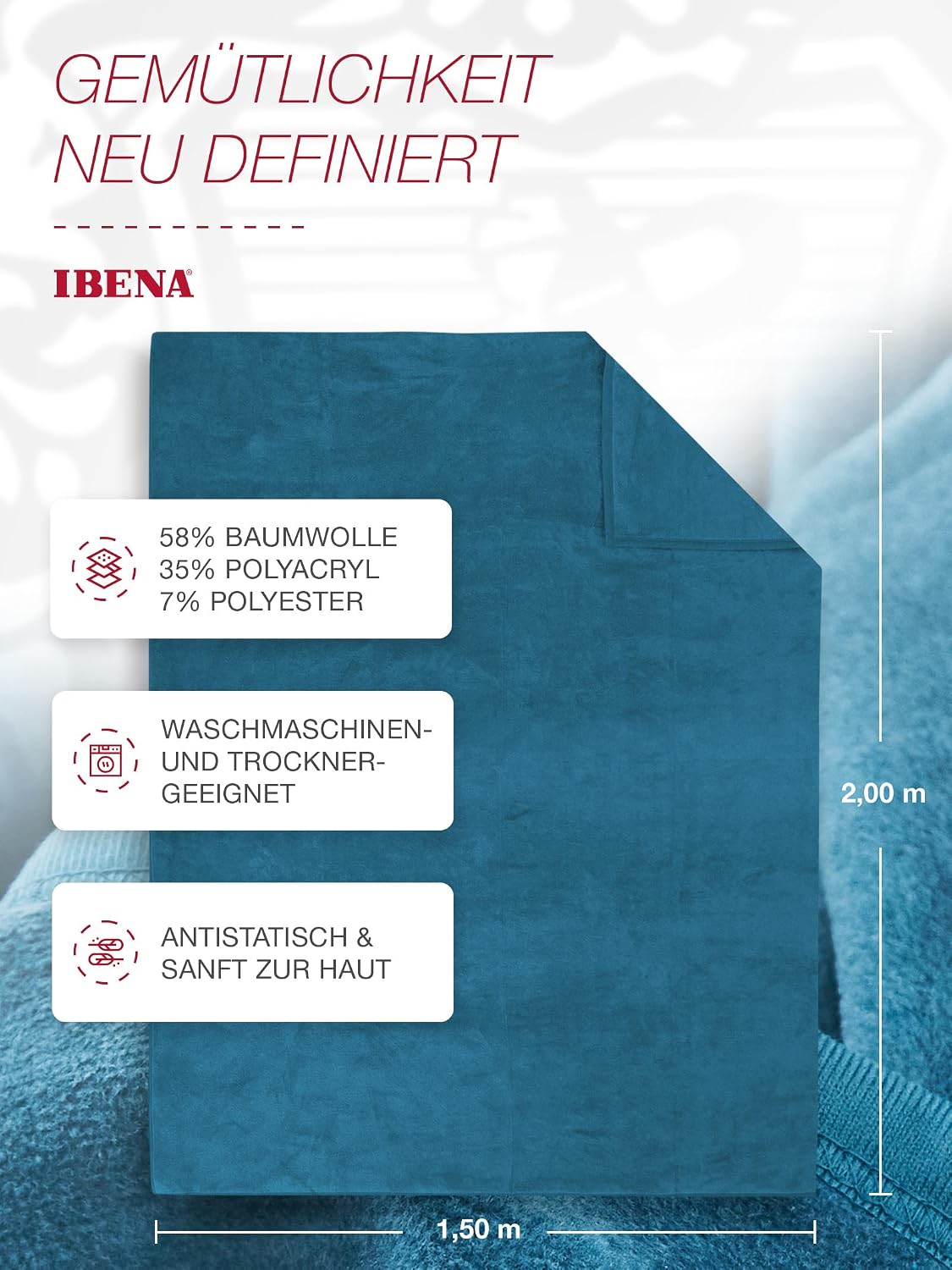 GEMÜTLICHKEIT NEU DEFINIERT

IBENA®

58% BAUMWOLLE
35% POLYACRYL
7% POLYESTER

WASCHMASCHINEN- UND TROCKNER- GEEIGNET

ANTISTATISCH & SANFT ZUR HAUT

2,00 m

1,50 m